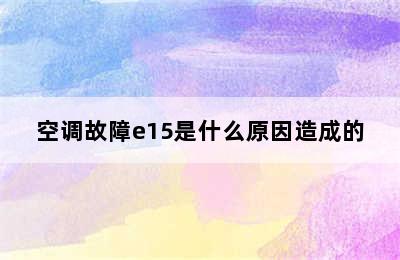 空调故障e15是什么原因造成的